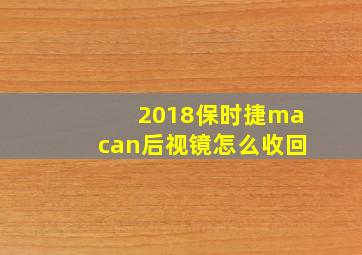 2018保时捷macan后视镜怎么收回